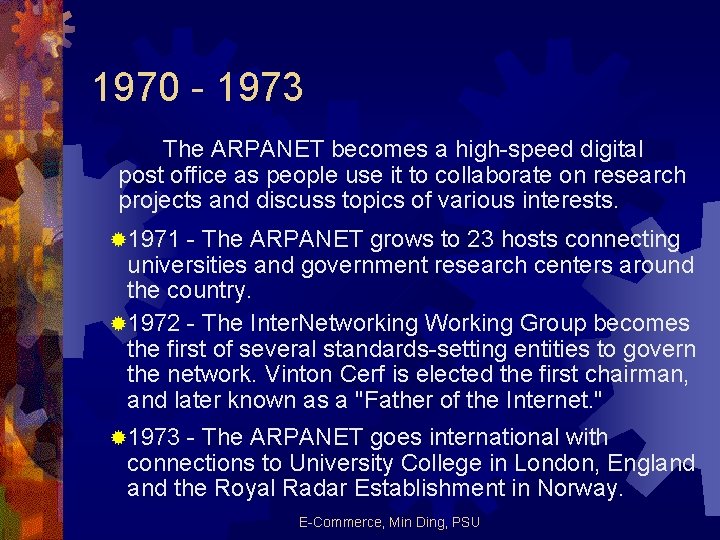 1970 - 1973

The ARPANET becomes a high-speed digital post office as people use it to collaborate on research projects and discuss topics of various interests.

1971 - The ARPANET grows to 23 hosts connecting universities and government research centers around the country.

1972 - The InterNetworking Working Group becomes the first of several standards-setting entities to govern the network. Vinton Cerf is elected the first chairman, and later known as a "Father of the Internet."

1973 - The ARPANET goes international with connections to University College in London, England and the Royal Radar Establishment in Norway.

E-Commerce, Min Ding, PSU